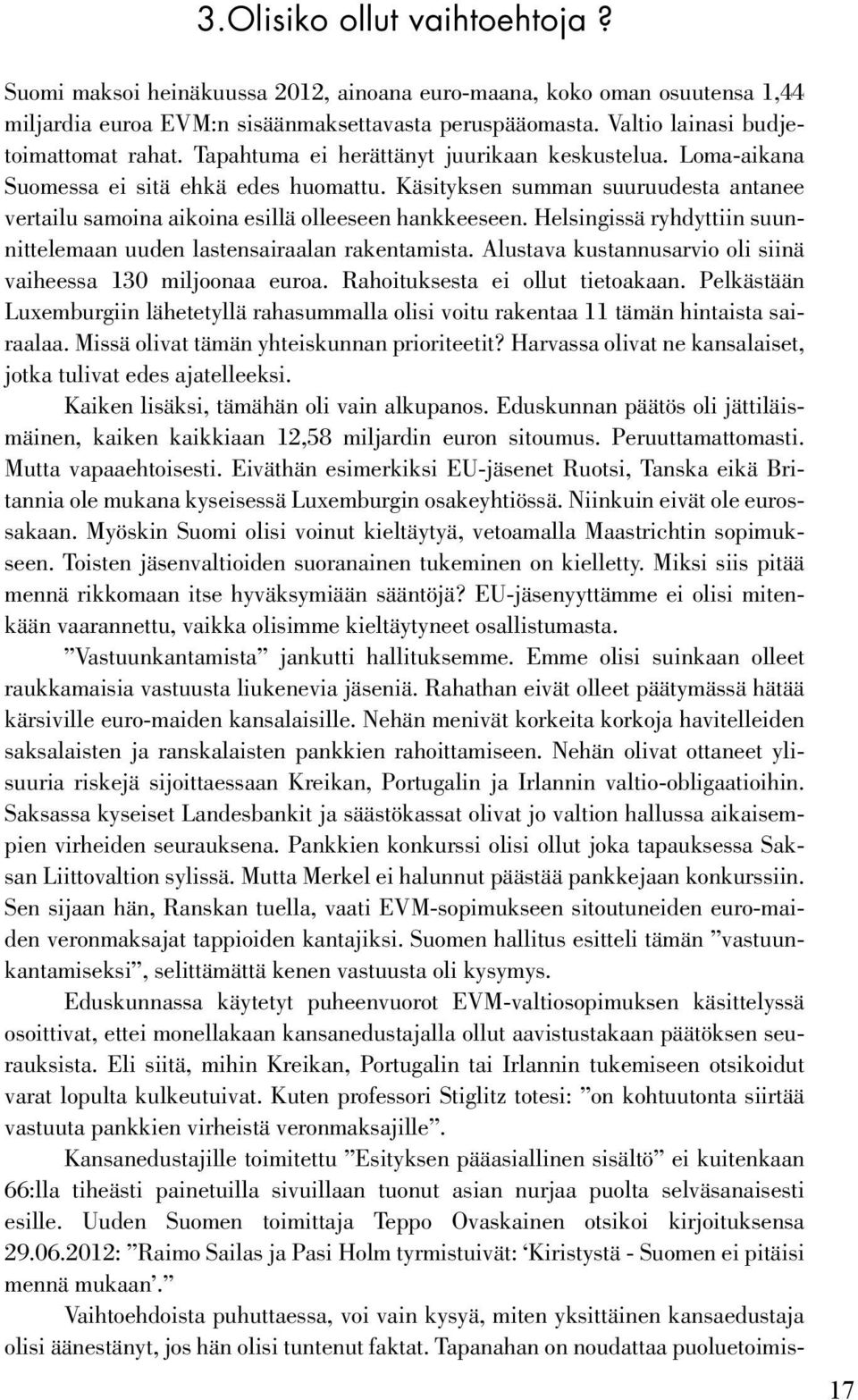 3.Olisiko ollut vaihtoehtoja ?

Suomi maksoi heinäkuussa 2012, ainoana euro-maana, koko oman osuutensa 1,44 miljardia euroa EVM:n sisäänmaksettavasta peruspääomasta. Valtio lainasi budjetoimattomat rahat. Tapahtuma ei herättänyt juurikaan keskustelua. Loma-aikana Suomessa ei sitä ehkä edes huomattu. Käsityksen summan suuruudesta antanee vertailu samoina aikoina esillä olleeseen hankkeeseen. Helsingissä ryhdyttiin suunnittelemaan uuden lastensairaalan rakentamista. Alustava kustannusarvio oli siinä vaiheessa 130 miljoonaa euroa. Rahoituksesta ei ollut tietoakaan. Pelkästään Luxemburgiin lähetetyllä rahasummalla olisi voitu rakentaa 11 tämän hintaista sairaalaa. Missä olivat tämän yhteiskunnan prioriteetit? Harvassa olivat ne kansalaiset, jotka tulivat edes ajatelleeksi.

Kaiken lisäksi, tämähän oli vain alkupanos. Eduskunnan päätös oli jättiläismäinen, kaiken kaikkiaan 12,58 miljardin euron sitoumus. Peruuttamattomasti. Mutta vapaaehtoisesti. Eiväthän esimerkiksi EU-jäsenet Ruotsi, Tanska eikä Britannia ole mukana kyseisessä Luxemburgin osakeyhtiössä. Niinkuin eivät ole eurossakaan. Myöskin Suomi olisi voinut kieltäytyä, vetoamalla Maastrichtin sopimukseen. Toisten jäsenvaltioiden suoranainen tukeminen on kielletty. Miksi siis pitää mennä rikkomaan itse hyväksymiään sääntöjä? EU-jäsenyyttämme ei olisi mitenkään vaarannettu, vaikka olisimme kieltäytyneet osallistumasta.

”Vastuunkantamista” jankutti hallituksemme. Emme olisi suinkaan olleet raukkamaisia vastuusta liukenevia jäseniä. Rahathan eivät olleet päätymässä hätää kärsiville euro-maiden kansalaisille. Nehän menivät korkeita korkoja havitelleiden saksalaisten ja ranskalaisten pankkien rahoittamiseen. Nehän olivat ottaneet ylisuuria riskejä sijoittaessaan Kreikan, Portugalin ja Irlannin valtio-obligaatioihin. Saksassa kyseiset Landesbankit ja säästökassat olivat jo valtion hallussa aikaisempien virheiden seurauksena. Pankkien konkurssi olisi ollut joka tapauksessa Saksan Liittovaltion sylissä. Mutta Merkel ei halunnut päästää pankkejaan konkurssiin. Sen sijaan hän, Ranskan tuella, vaati EVM-sopimukseen sitoutuneiden euro-maiden veronmaksajat tappioiden kantajiksi. Suomen hallitus esitteli tämän ”vastuunkantamiseksi”, selittämättä kenen vastuusta oli kysymys.

Eduskunnassa käytetyt puheenvuorot EVM-valtiosopimuksen käsittelyssä osoittivat, ettei monellakaan kansanedustajalla ollut aavistustakaan päätöksen seurauksista. Eli siitä, mihin Kreikan, Portugalin tai Irlannin tukemiseen otsikoidut varat lopulta kulkeutuivat. Kuten professori Stiglitz totesi: ”on kohtuutonta siirtää vastuuta pankkien virheistä veronmaksajille”.

Kansanedustajille toimitettu ”Esityksen pääasiallinen sisältö” ei kuitenkaan 66:lla tiheästi painetuilla sivuillaan tuonut asian nurjaa puolta selväsanaisesti esille. Uuden Suomen toimittaja Teppo Ovaskainen otsikoi kirjoituksensa 29.06.2012: ”Raimo Sailas ja Pasi Holm tyrmistuivät: ‘Kiristystä - Suomen ei pitäisi mennä mukaan’.”

Vaihtoehdoista puhuttaessa, voi vain kysyä, miten yksittäinen kansaedustaja olisi äänestänyt, jos hän olisi tuntenut faktat. Tapanahan on noudattaa puoluetoimis-

17